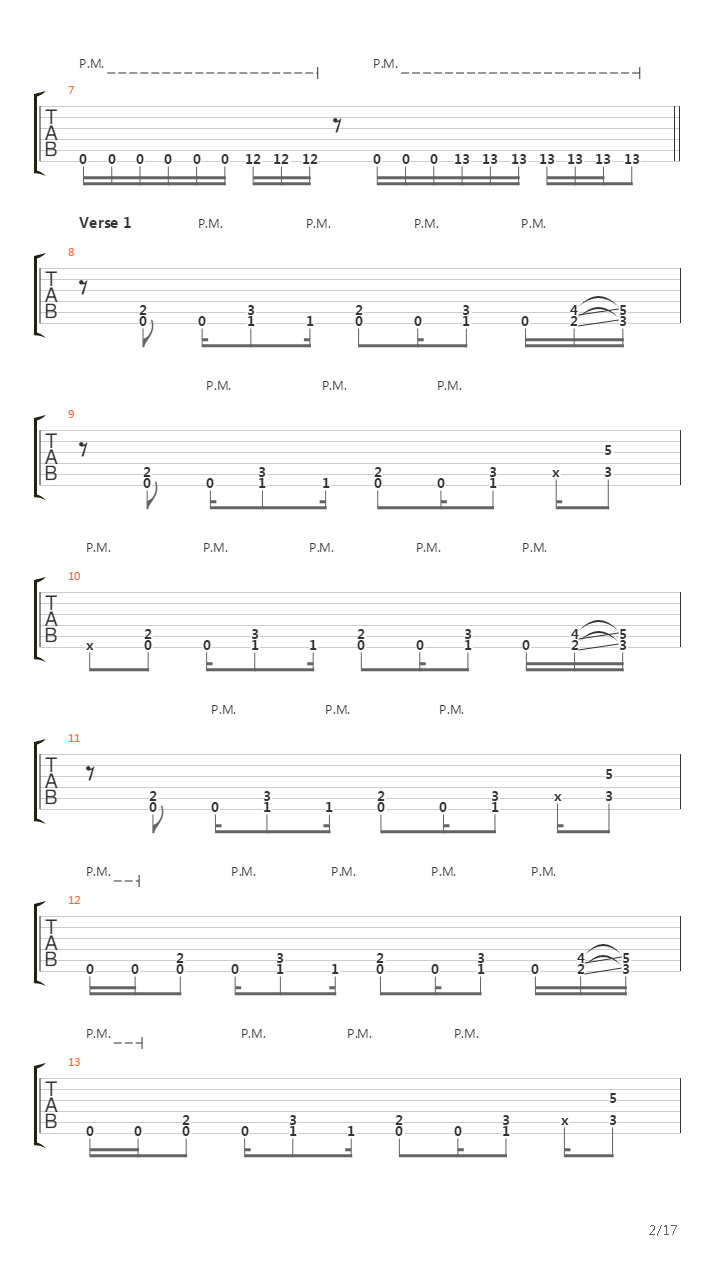 P.M. P.M.

7

T
A
B

0 0 0 0 0 0 12 12 12 0 0 0 13 13 13 13 13 13 13

Verse 1 P.M. P.M. P.M. P.M.

8

T
A
B

2 0 0 3 1 1 2 0 0 3 1 0 4 2 5 3

P.M. P.M. P.M.

9

T
A
B

2 0 0 3 1 1 2 0 0 3 1 x 5 3

P.M. P.M. P.M. P.M. P.M.

10

T
A
B

x 2 0 0 3 1 1 2 0 0 3 1 0 4 2 5 3

P.M. P.M. P.M.

11

T
A
B

2 0 0 3 1 1 2 0 0 3 1 x 5 3

P.M. P.M. P.M. P.M. P.M.

12

T
A
B

0 0 2 0 0 3 1 1 2 0 0 3 1 0 4 2 5 3

P.M. P.M. P.M. P.M.

13

T
A
B

0 0 2 0 0 3 1 1 2 0 0 3 1 x 5 3

2/17